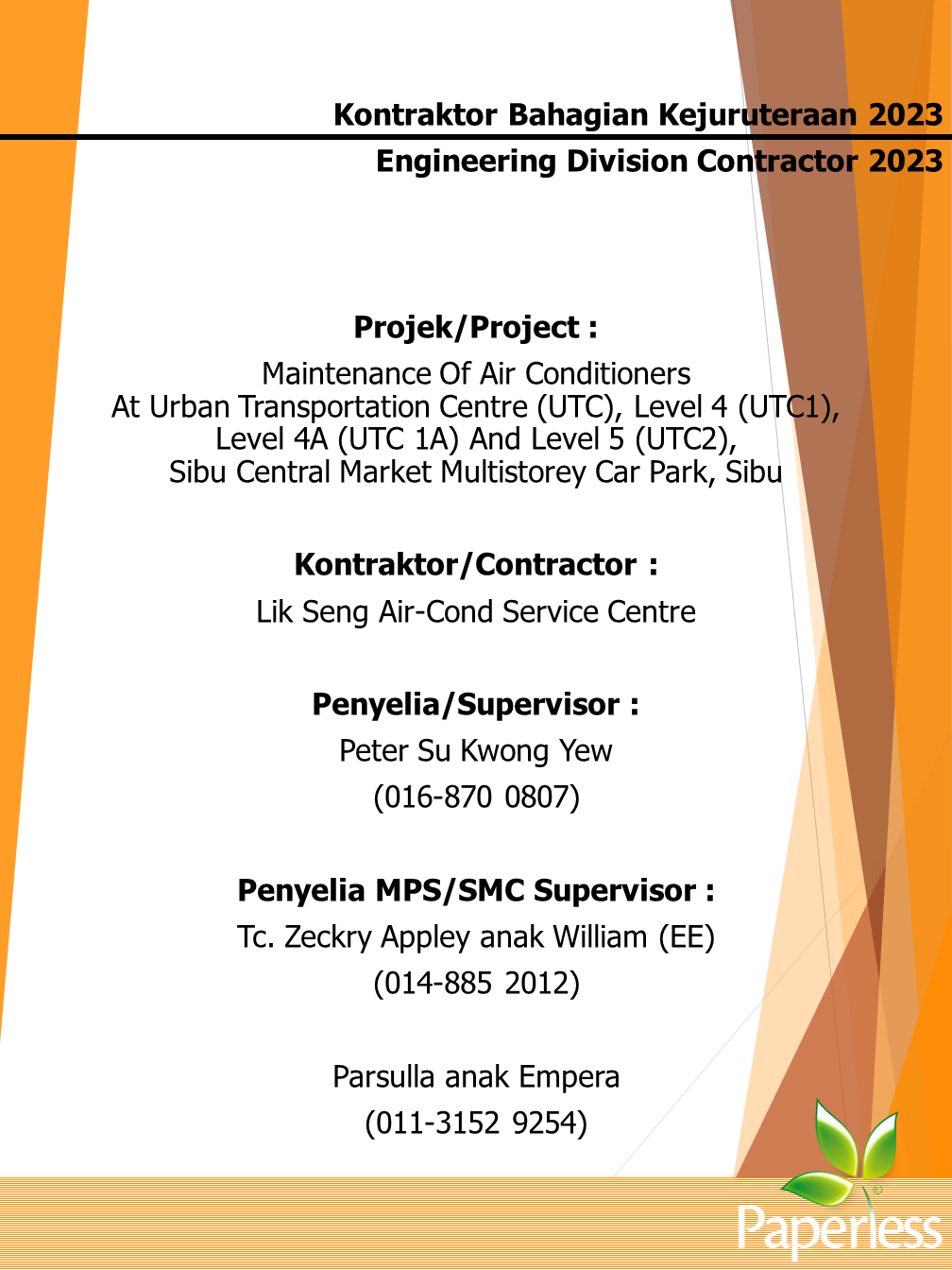 Kontraktor Bahagian Kejuruteraan 2023
Engineering Division Contractor 2023

Projek/Project :
Maintenance Of Air Conditioners At Urban Transportation Centre (UTC), Level 4 (UTC1), Level 4A (UTC 1A) And Level 5 (UTC2), Sibu Central Market Multistorey Car Park, Sibu

Kontraktor/Contractor :
Lik Seng Air-Cond Service Centre

Penyelia/Supervisor :
Peter Su Kwong Yew
(016-870 0807)

Penyelia MPS/SMC Supervisor :
Tc. Zeckry Appley anak William (EE)
(014-885 2012)

Parsulla anak Empera
(011-3152 9254)

Paperless